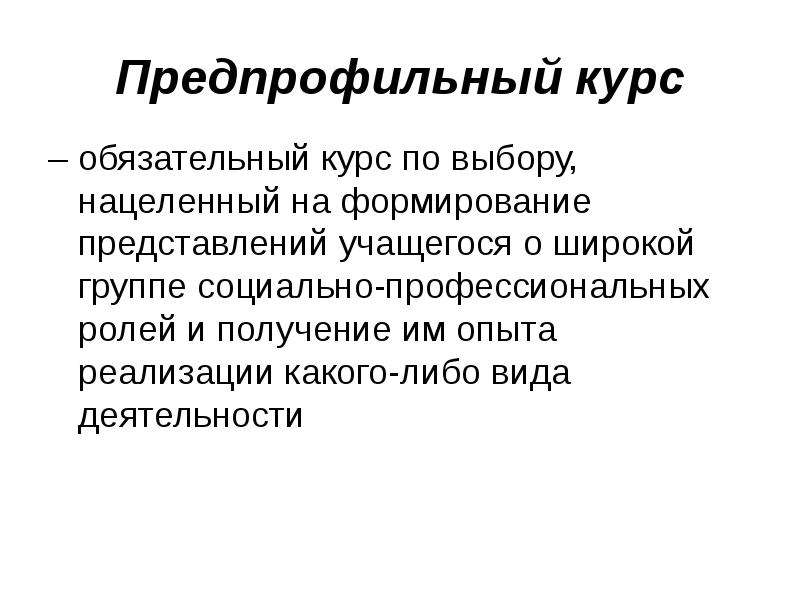 Предпрофильный курс

– обязательный курс по выбору, нацеленный на формирование представлений учащегося о широкой группе социально-профессиональных ролей и получение им опыта реализации какого-либо вида деятельности